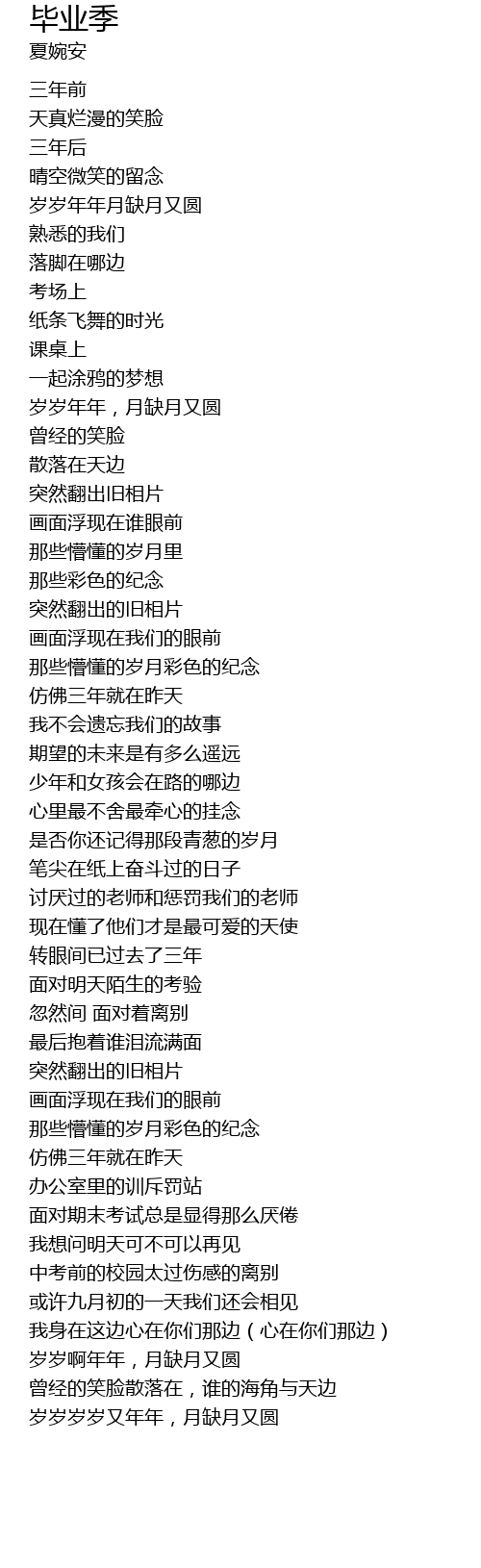 毕业季
夏婉安

三年前
天真烂漫的笑脸
三年后
晴空微笑的留念
岁岁年年月缺月又圆
熟悉的我们
落脚在哪边
考场上
纸条飞舞的时光
课桌上
一起涂鸦的梦想
岁岁年年，月缺月又圆
曾经的笑脸
散落在天边
突然翻出旧相片
画面浮现在谁眼前
那些懵懂的岁月里
那些彩色的纪念
突然翻出的旧相片
画面浮现在我们的眼前
那些懵懂的岁月彩色的纪念
仿佛三年就在昨天
我不会遗忘我们的故事
期望的未来是有多么遥远
少年和女孩会在路的哪边
心里最不舍最牵心的挂念
是否你还记得那段青葱的岁月
笔尖在纸上奋斗过的日子
讨厌过的老师和惩罚我们的老师
现在懂了他们才是最可爱的天使
转眼间已过去了三年
面对明天陌生的考验
忽然间 面对着离别
最后抱着谁泪流满面
突然翻出的旧相片
画面浮现在我们的眼前
那些懵懂的岁月彩色的纪念
仿佛三年就在昨天
办公室里的训斥罚站
面对期末考试总是显得那么厌倦
我想问明天可不可以再见
中考前的校园太过伤感的离别
或许九月初的一天我们还会相见
我身在这边心在你们那边（心在你们那边）
岁岁啊年年，月缺月又圆
曾经的笑脸散落在，谁的海角与天边
岁岁岁岁又年年，月缺月又圆